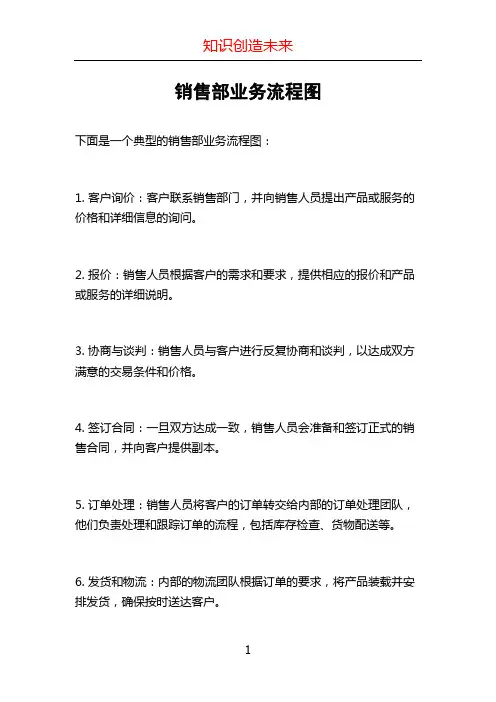 知识创造未来

销售部业务流程图

下面是一个典型的销售部业务流程图：

1. 客户询价：客户联系销售部门，并向销售人员提出产品或服务的价格和详细信息的询问。

2. 报价：销售人员根据客户的需求和要求，提供相应的报价和产品或服务的详细说明。

3. 协商与谈判：销售人员与客户进行反复协商和谈判，以达成双方满意的交易条件和价格。

4. 签订合同：一旦双方达成一致，销售人员会准备和签订正式的销售合同，并向客户提供副本。

5. 订单处理：销售人员将客户的订单转交给内部的订单处理团队，他们负责处理和跟踪订单的流程，包括库存检查、货物配送等。

6. 发货和物流：内部的物流团队根据订单的要求，将产品装载并安排发货，确保按时送达客户。

1